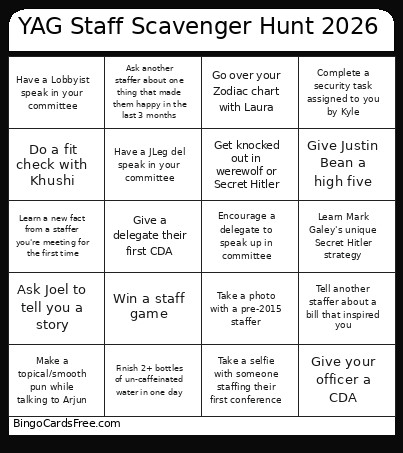 YAG Staff Scavenger Hunt 2026

| | | | |
|---|---|---|---|
| Have a Lobbyist speak in your committee | Ask another staffer about one thing that made them happy in the last 3 months | Go over your Zodiac chart with Laura | Complete a security task assigned to you by Kyle |
| Do a fit check with Khushi | Have a JLeg del speak in your committee | Get knocked out in werewolf or Secret Hitler | Give Justin Bean a high five |
| Learn a new fact from a staffer you're meeting for the first time | Give a delegate their first CDA | Encourage a delegate to speak up in committee | Learn Mark Galey's unique Secret Hitler strategy |
| Ask Joel to tell you a story | Win a staff game | Take a photo with a pre-2015 staffer | Tell another staffer about a bill that inspired you |
| Make a topical/smooth pun while talking to Arjun | Finish 2+ bottles of un-caffeinated water in one day | Take a selfie with someone staffing their first conference | Give your officer a CDA |

BingoCardsFree.com